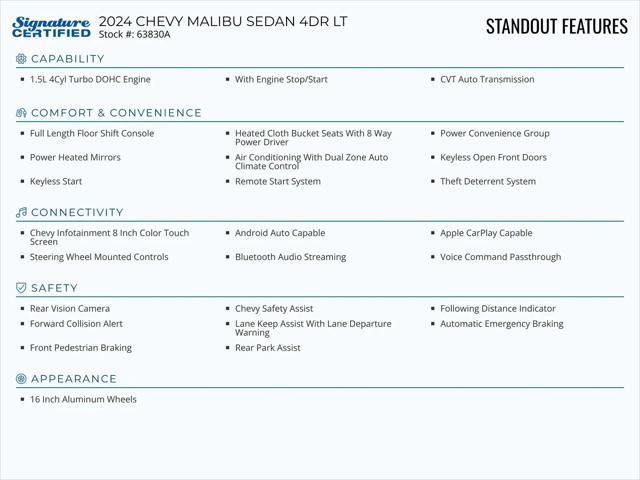 Signature CERTIFIED

2024 CHEVY MALIBU SEDAN 4DR LT
Stock #: 63830A

STANDOUT FEATURES

CAPABILITY

• 1.5L 4Cyl Turbo DOHC Engine
• With Engine Stop/Start
• CVT Auto Transmission

COMFORT & CONVENIENCE

• Full Length Floor Shift Console
• Power Heated Mirrors
• Keyless Start
• Heated Cloth Bucket Seats With 8 Way Power Driver
• Air Conditioning With Dual Zone Auto Climate Control
• Remote Start System
• Power Convenience Group
• Keyless Open Front Doors
• Theft Deterrent System

CONNECTIVITY

• Chevy Infotainment 8 Inch Color Touch Screen
• Steering Wheel Mounted Controls
• Android Auto Capable
• Bluetooth Audio Streaming
• Apple CarPlay Capable
• Voice Command Passthrough

SAFETY

• Rear Vision Camera
• Forward Collision Alert
• Front Pedestrian Braking
• Chevy Safety Assist
• Lane Keep Assist With Lane Departure Warning
• Rear Park Assist
• Following Distance Indicator
• Automatic Emergency Braking

APPEARANCE

• 16 Inch Aluminum Wheels